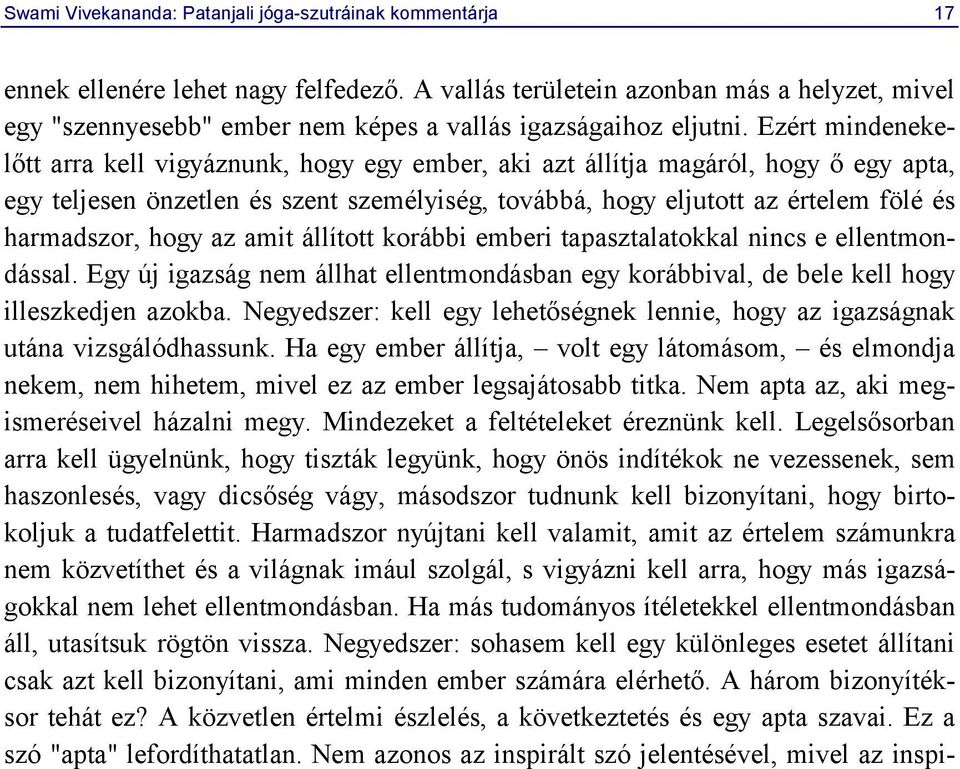 Swami Vivekananda: Patanjali jóga-szutráinak kommentárja 17

ennek ellenére lehet nagy felfedező. A vallás területein azonban más a helyzet, mivel egy "szennyesebb" ember nem képes a vallás igazságaihoz eljutni. Ezért mindenekelőtt arra kell vigyáznunk, hogy egy ember, aki azt állítja magáról, hogy ő egy apta, egy teljesen önzetlen és szent személyiség, továbbá, hogy eljutott az értelem fölé és harmadszor, hogy az amit állított korábbi emberi tapasztalatokkal nincs e ellentmondással. Egy új igazság nem állhat ellentmondásban egy korábbival, de bele kell hogy illeszkedjen azokba. Negyedszer: kell egy lehetőségnek lennie, hogy az igazságnak utána vizsgálódhassunk. Ha egy ember állítja, – volt egy látomásom, – és elmondja nekem, nem hihetem, mivel ez az ember legsajátosabb titka. Nem apta az, aki megismeréseivel házalni megy. Mindezeket a feltételeket éreznünk kell. Legelsősorban arra kell ügyelnünk, hogy tiszták legyünk, hogy önös indítékok ne vezessenek, sem haszonlesés, vagy dicsőség vágy, másodszor tudnunk kell bizonyítani, hogy birtokoljuk a tudatfelettit. Harmadszor nyújtani kell valamit, amit az értelem számunkra nem közvetíthet és a világnak imául szolgál, s vigyázni kell arra, hogy más igazságokkal nem lehet ellentmondásban. Ha más tudományos ítéletekkel ellentmondásban áll, utasítsuk rögtön vissza. Negyedszer: sohasem kell egy különleges esetet állítani csak azt kell bizonyítani, ami minden ember számára elérhető. A három bizonyítéksor tehát ez? A közvetlen értelmi észlelés, a következtetés és egy apta szavai. Ez a szó "apta" lefordíthatatlan. Nem azonos az inspirált szó jelentésével, mivel az inspi-